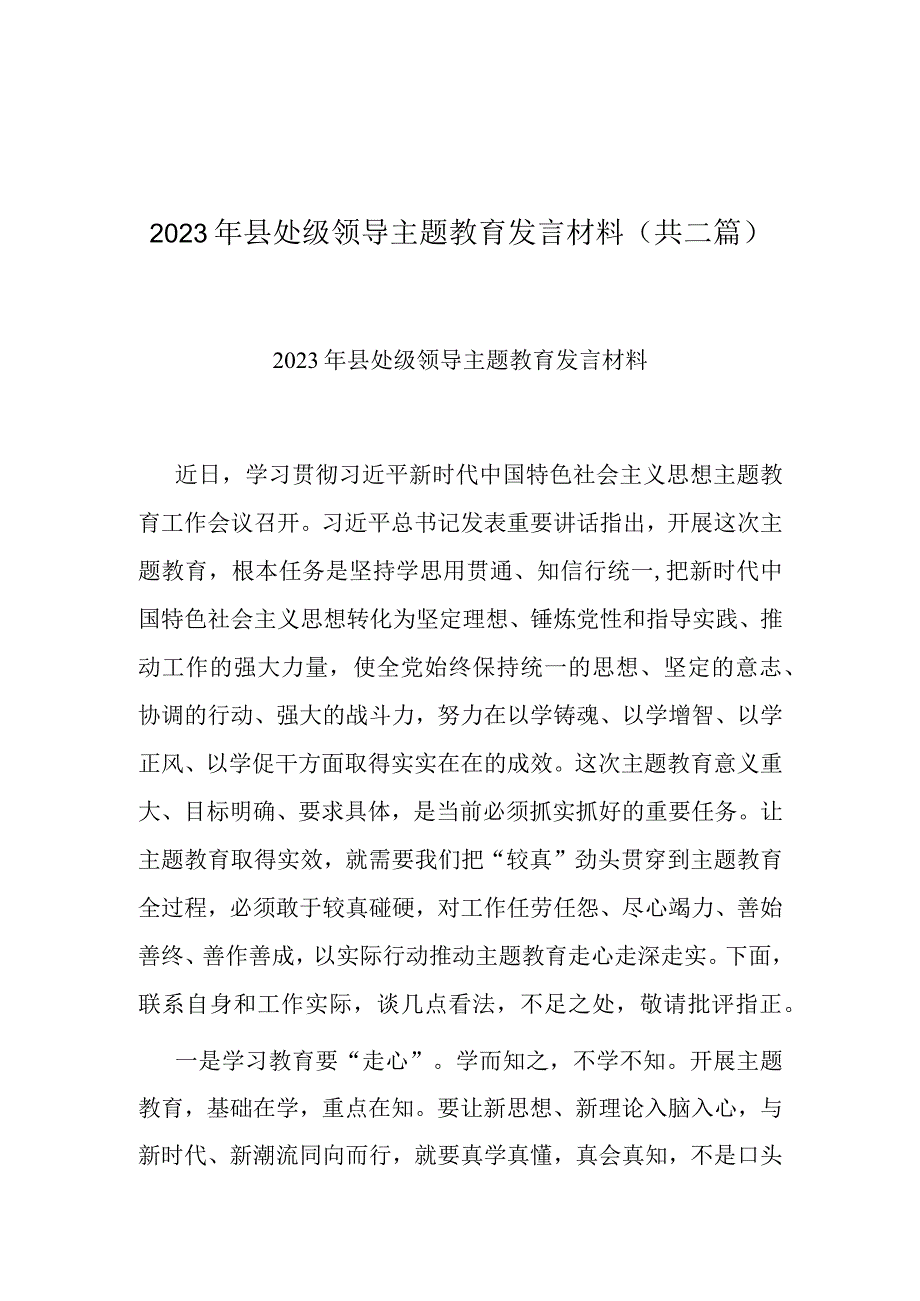 2023年县处级领导主题教育发言材料（共二篇）

2023年县处级领导主题教育发言材料

近日，学习贯彻习近平新时代中国特色社会主义思想主题教育工作会议召开。习近平总书记发表重要讲话指出，开展这次主题教育，根本任务是坚持学思用贯通、知信行统一,把新时代中国特色社会主义思想转化为坚定理想、锤炼党性和指导实践、推动工作的强大力量，使全党始终保持统一的思想、坚定的意志、协调的行动、强大的战斗力，努力在以学铸魂、以学增智、以学正风、以学促干方面取得实实在在的成效。这次主题教育意义重大、目标明确、要求具体，是当前必须抓实抓好的重要任务。让主题教育取得实效，就需要我们把“较真”劲头贯穿到主题教育全过程，必须敢于较真碰硬，对工作任劳任怨、尽心竭力、善始善终、善作善成，以实际行动推动主题教育走心走深走实。下面，联系自身和工作实际，谈几点看法，不足之处，敬请批评指正。

一是学习教育要“走心”。学而知之，不学不知。开展主题教育，基础在学，重点在知。要让新思想、新理论入脑入心，与新时代、新潮流同向而行，就要真学真懂，真会真知，不是口头